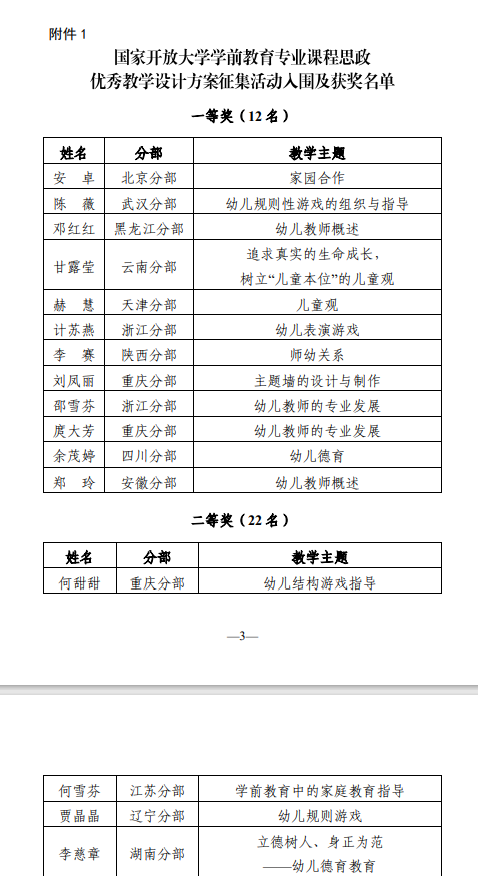 附件 1

国家开放大学学前教育专业课程思政
优秀教学设计方案征集活动入围及获奖名单

一等奖（12 名）

| 姓名 | 分部 | 教学主题 |
|---|---|---|
| 安　卓 | 北京分部 | 家园合作 |
| 陈　薇 | 武汉分部 | 幼儿规则性游戏的组织与指导 |
| 邓红红 | 黑龙江分部 | 幼儿教师概述 |
| 甘露莹 | 云南分部 | 追求真实的生命成长，树立“儿童本位”的儿童观 |
| 赫　慧 | 天津分部 | 儿童观 |
| 计苏燕 | 浙江分部 | 幼儿表演游戏 |
| 李　赛 | 陕西分部 | 师幼关系 |
| 刘凤丽 | 重庆分部 | 主题墙的设计与制作 |
| 邵雪芬 | 浙江分部 | 幼儿教师的专业发展 |
| 庹大芳 | 重庆分部 | 幼儿教师的专业发展 |
| 余茂婷 | 四川分部 | 幼儿德育 |
| 郑　玲 | 安徽分部 | 幼儿教师概述 |

二等奖（22 名）

| 姓名 | 分部 | 教学主题 |
|---|---|---|
| 何甜甜 | 重庆分部 | 幼儿结构游戏指导 |

—3—

| 何雪芬 | 江苏分部 | 学前教育中的家庭教育指导 |
|---|---|---|
| 贾晶晶 | 辽宁分部 | 幼儿规则游戏 |
| 李慈章 | 湖南分部 | 立德树人、身正为范——幼儿德育教育 |